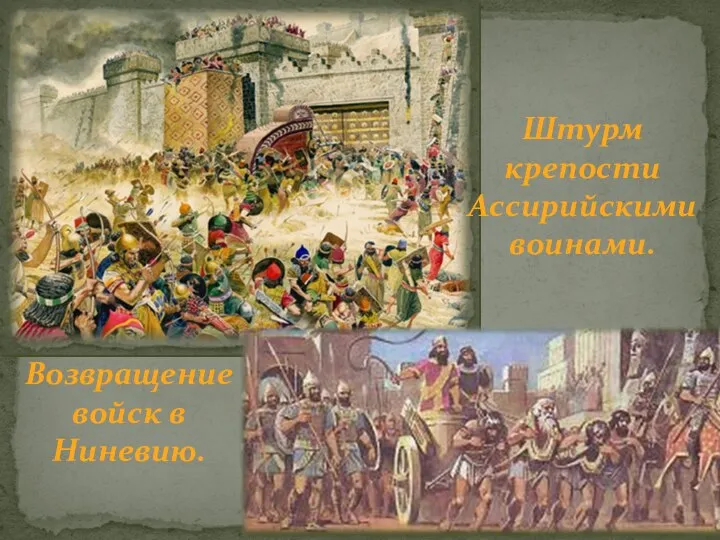 Штурм крепости Ассирийскими воинами.

Возвращение войск в Ниневию.